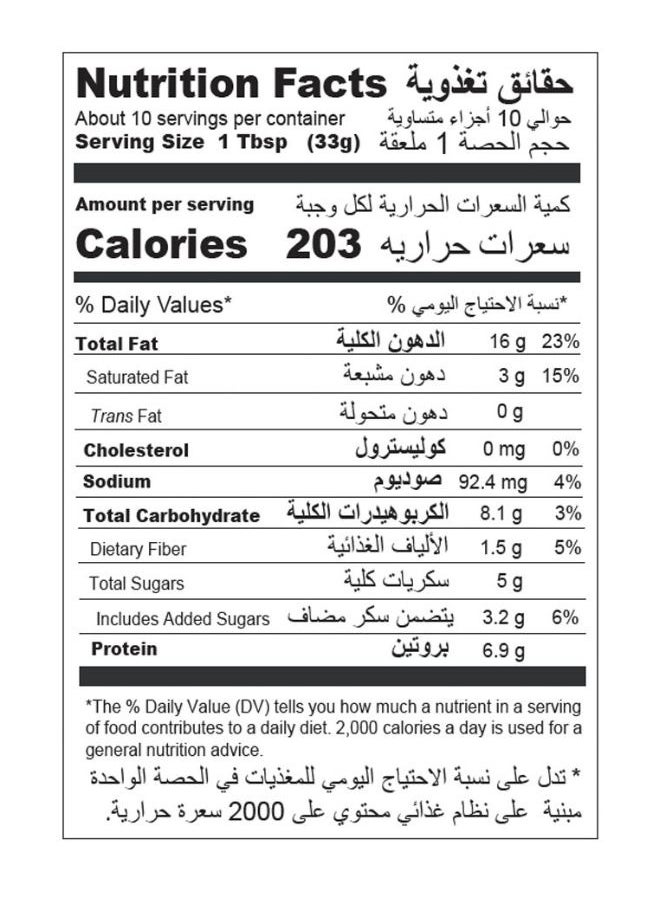 Nutrition Facts حقائق تغذوية
About 10 servings per container حوالي 10 أجزاء متساوية
Serving Size 1 Tbsp (33g) حجم الحصة 1 ملعقة

Amount per serving كمية السعرات الحرارية لكل وجبة
Calories 203 سعرات حراريه

% Daily Values* *نسبة الاحتياج اليومي %

| | | | |
|---|---|---|---|
| Total Fat | الدهون الكلية | 16 g | 23% |
| Saturated Fat | دهون مشبعة | 3 g | 15% |
| Trans Fat | دهون متحولة | 0 g | |
| Cholesterol | كوليسترول | 0 mg | 0% |
| Sodium | صوديوم | 92.4 mg | 4% |
| Total Carbohydrate | الكربوهيدرات الكلية | 8.1 g | 3% |
| Dietary Fiber | الألياف الغذائية | 1.5 g | 5% |
| Total Sugars | سكريات كلية | 5 g | |
| Includes Added Sugars | يتضمن سكر مضاف | 3.2 g | 6% |
| Protein | بروتين | 6.9 g | |

*The % Daily Value (DV) tells you how much a nutrient in a serving of food contributes to a daily diet. 2,000 calories a day is used for a general nutrition advice.

* تدل على نسبة الاحتياج اليومي للمغذيات في الحصة الواحدة مبنية على نظام غذائي محتوي على 2000 سعرة حرارية.